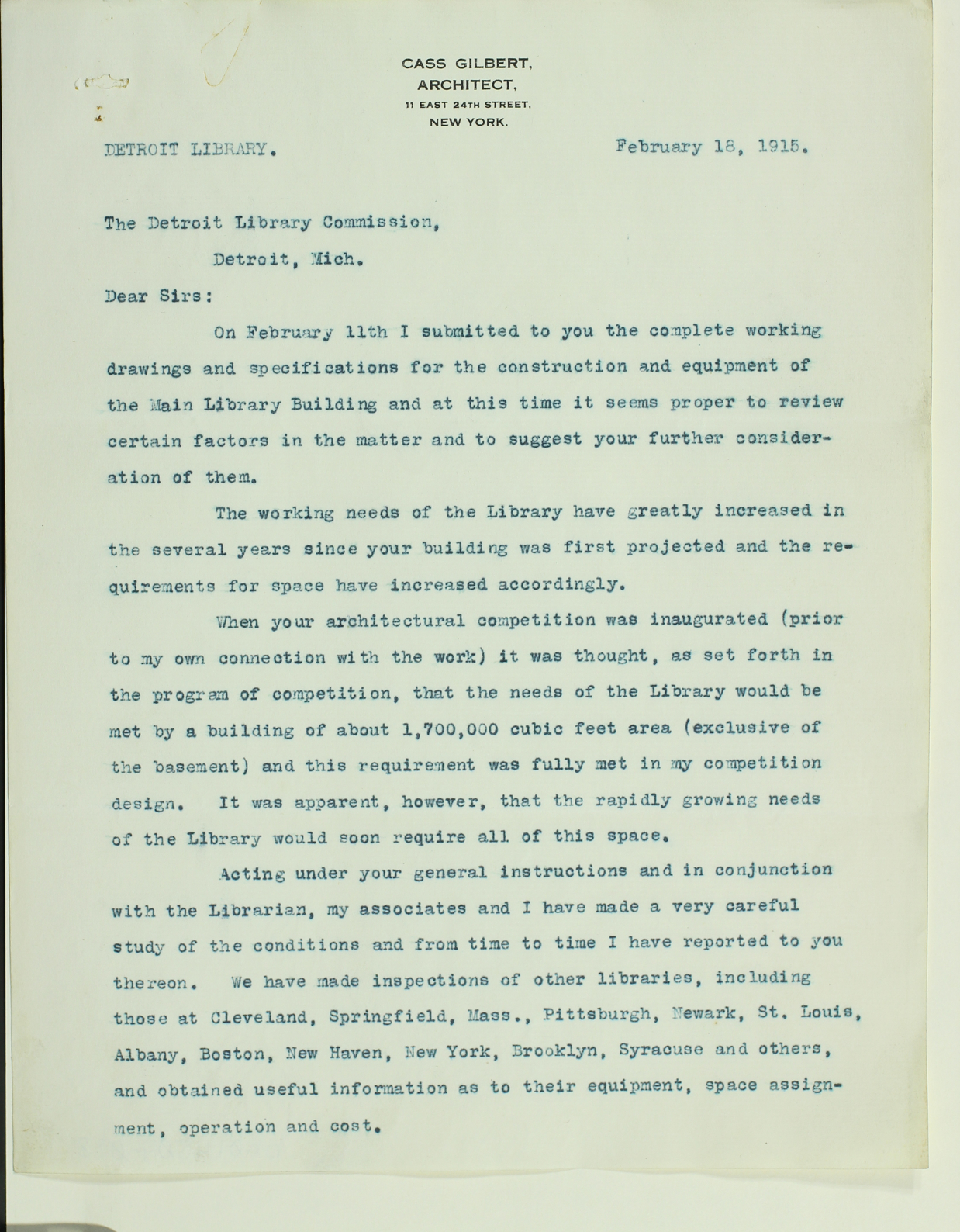 CASS GILBERT,
ARCHITECT,
11 EAST 24TH STREET,
NEW YORK.

DETROIT LIBRARY.

February 18, 1915.

The Detroit Library Commission,

Detroit, Mich.

Dear Sirs:

On February 11th I submitted to you the complete working drawings and specifications for the construction and equipment of the Main Library Building and at this time it seems proper to review certain factors in the matter and to suggest your further consideration of them.

The working needs of the Library have greatly increased in the several years since your building was first projected and the requirements for space have increased accordingly.

When your architectural competition was inaugurated (prior to my own connection with the work) it was thought, as set forth in the program of competition, that the needs of the Library would be met by a building of about 1,700,000 cubic feet area (exclusive of the basement) and this requirement was fully met in my competition design. It was apparent, however, that the rapidly growing needs of the Library would soon require all of this space.

Acting under your general instructions and in conjunction with the Librarian, my associates and I have made a very careful study of the conditions and from time to time I have reported to you thereon. We have made inspections of other libraries, including those at Cleveland, Springfield, Mass., Pittsburgh, Newark, St. Louis, Albany, Boston, New Haven, New York, Brooklyn, Syracuse and others, and obtained useful information as to their equipment, space assignment, operation and cost.